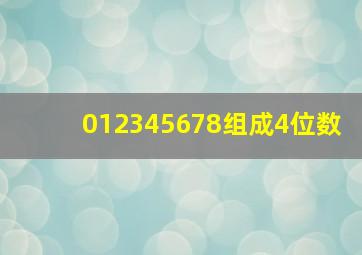 012345678组成4位数